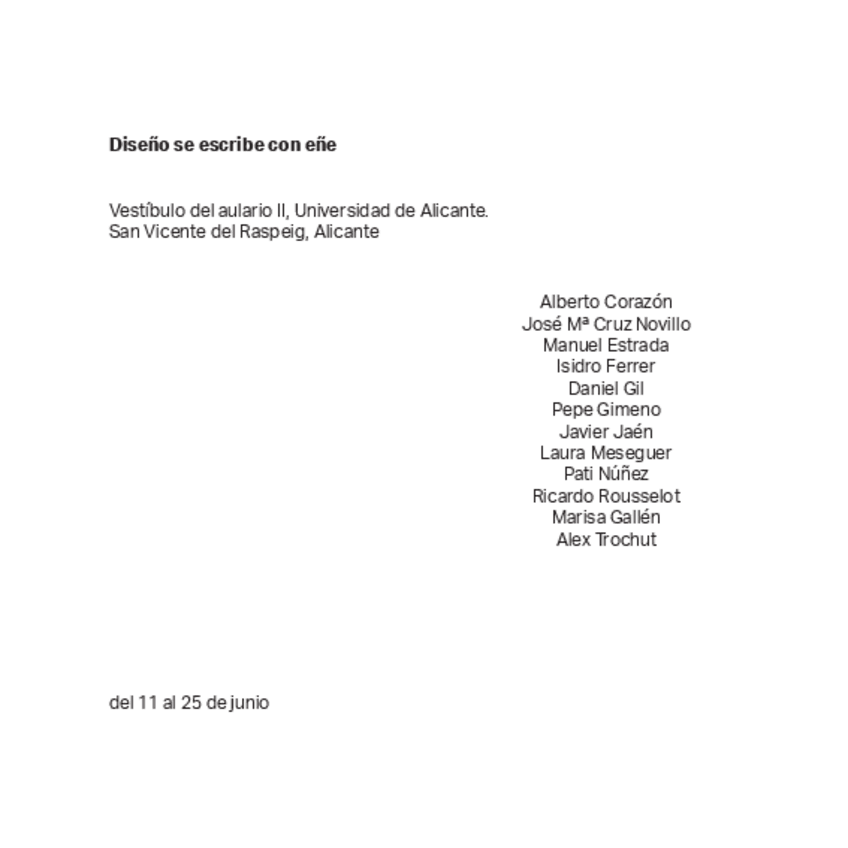 Diseño se escribe con eñe

Vestíbulo del aulario II, Universidad de Alicante.
San Vicente del Raspeig, Alicante

Alberto Corazón
José Mª Cruz Novillo
Manuel Estrada
Isidro Ferrer
Daniel Gil
Pepe Gimeno
Javier Jaén
Laura Meseguer
Pati Núñez
Ricardo Rousselot
Marisa Gallén
Alex Trochut

del 11 al 25 de junio